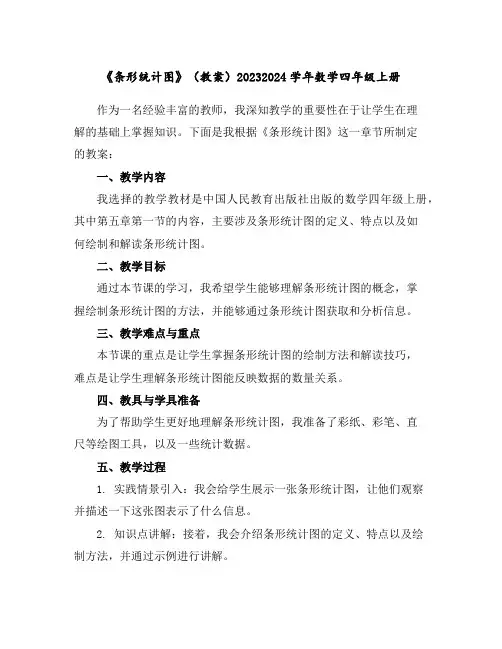 《条形统计图》（教案）20232024 学年数学四年级上册

作为一名经验丰富的教师，我深知教学的重要性在于让学生在理解的基础上掌握知识。下面是我根据《条形统计图》这一章节所制定的教案：

一、教学内容

我选择的教学教材是中国人民教育出版社出版的数学四年级上册，其中第五章第一节的内容，主要涉及条形统计图的定义、特点以及如何绘制和解读条形统计图。

二、教学目标

通过本节课的学习，我希望学生能够理解条形统计图的概念，掌握绘制条形统计图的方法，并能够通过条形统计图获取和分析信息。

三、教学难点与重点

本节课的重点是让学生掌握条形统计图的绘制方法和解读技巧，难点是让学生理解条形统计图能反映数据的数量关系。

四、教具与学具准备

为了帮助学生更好地理解条形统计图，我准备了彩纸、彩笔、直尺等绘图工具，以及一些统计数据。

五、教学过程

1. 实践情景引入：我会给学生展示一张条形统计图，让他们观察并描述一下这张图表示了什么信息。

2. 知识点讲解：接着，我会介绍条形统计图的定义、特点以及绘制方法，并通过示例进行讲解。